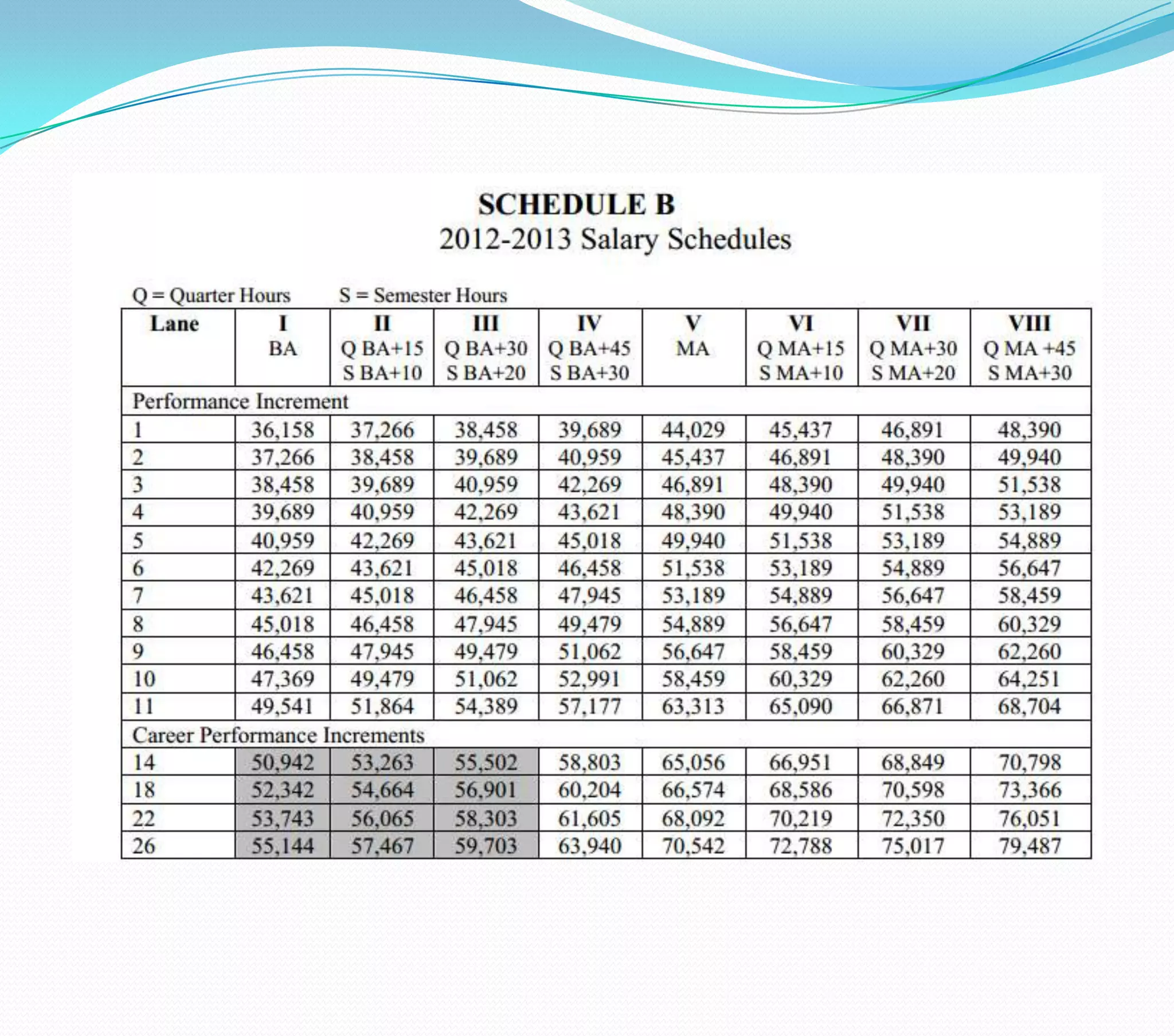 SCHEDULE B
2012-2013 Salary Schedules

Q = Quarter Hours S = Semester Hours

| Lane | I BA | II Q BA+15 S BA+10 | III Q BA+30 S BA+20 | IV Q BA+45 S BA+30 | V MA | VI Q MA+15 S MA+10 | VII Q MA+30 S MA+20 | VIII Q MA +45 S MA+30 |
|---|---|---|---|---|---|---|---|---|
| Performance Increment | | | | | | | | |
| 1 | 36,158 | 37,266 | 38,458 | 39,689 | 44,029 | 45,437 | 46,891 | 48,390 |
| 2 | 37,266 | 38,458 | 39,689 | 40,959 | 45,437 | 46,891 | 48,390 | 49,940 |
| 3 | 38,458 | 39,689 | 40,959 | 42,269 | 46,891 | 48,390 | 49,940 | 51,538 |
| 4 | 39,689 | 40,959 | 42,269 | 43,621 | 48,390 | 49,940 | 51,538 | 53,189 |
| 5 | 40,959 | 42,269 | 43,621 | 45,018 | 49,940 | 51,538 | 53,189 | 54,889 |
| 6 | 42,269 | 43,621 | 45,018 | 46,458 | 51,538 | 53,189 | 54,889 | 56,647 |
| 7 | 43,621 | 45,018 | 46,458 | 47,945 | 53,189 | 54,889 | 56,647 | 58,459 |
| 8 | 45,018 | 46,458 | 47,945 | 49,479 | 54,889 | 56,647 | 58,459 | 60,329 |
| 9 | 46,458 | 47,945 | 49,479 | 51,062 | 56,647 | 58,459 | 60,329 | 62,260 |
| 10 | 47,369 | 49,479 | 51,062 | 52,991 | 58,459 | 60,329 | 62,260 | 64,251 |
| 11 | 49,541 | 51,864 | 54,389 | 57,177 | 63,313 | 65,090 | 66,871 | 68,704 |
| Career Performance Increments | | | | | | | | |
| 14 | 50,942 | 53,263 | 55,502 | 58,803 | 65,056 | 66,951 | 68,849 | 70,798 |
| 18 | 52,342 | 54,664 | 56,901 | 60,204 | 66,574 | 68,586 | 70,598 | 73,366 |
| 22 | 53,743 | 56,065 | 58,303 | 61,605 | 68,092 | 70,219 | 72,350 | 76,051 |
| 26 | 55,144 | 57,467 | 59,703 | 63,940 | 70,542 | 72,788 | 75,017 | 79,487 |